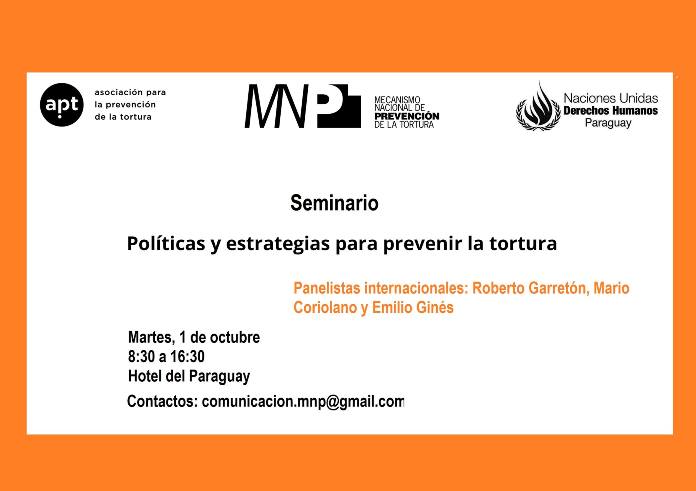 apt asociación para la prevención de la tortura

MNP MECANISMO NACIONAL DE PREVENCIÓN DE LA TORTURA

Naciones Unidas Derechos Humanos Paraguay

Seminario

Políticas y estrategias para prevenir la tortura

Panelistas internacionales: Roberto Garretón, Mario Coriolano y Emilio Ginés

Martes, 1 de octubre
8:30 a 16:30
Hotel del Paraguay

Contactos: comunicacion.mnp@gmail.com